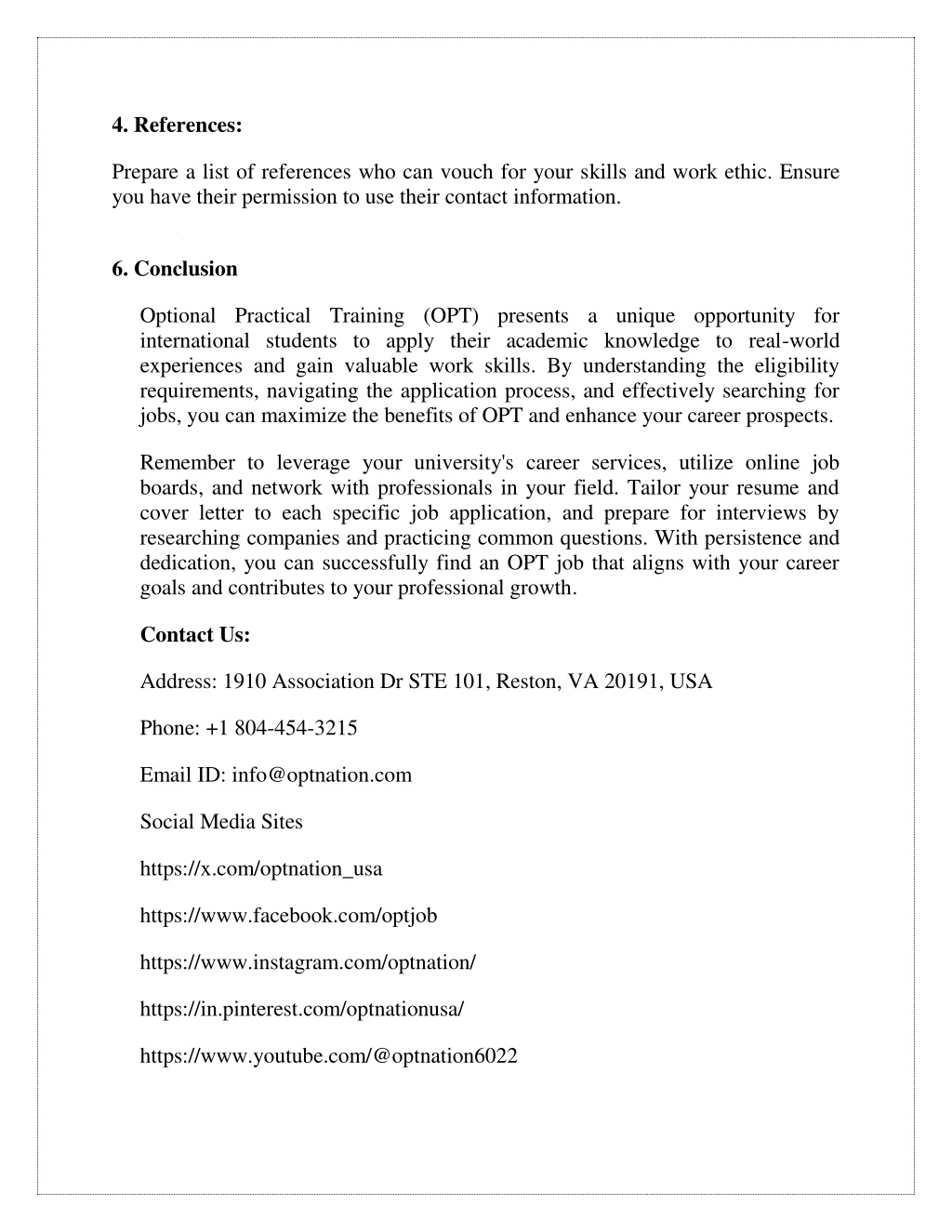 4. References:

Prepare a list of references who can vouch for your skills and work ethic. Ensure you have their permission to use their contact information.

6. Conclusion

Optional Practical Training (OPT) presents a unique opportunity for international students to apply their academic knowledge to real-world experiences and gain valuable work skills. By understanding the eligibility requirements, navigating the application process, and effectively searching for jobs, you can maximize the benefits of OPT and enhance your career prospects.

Remember to leverage your university's career services, utilize online job boards, and network with professionals in your field. Tailor your resume and cover letter to each specific job application, and prepare for interviews by researching companies and practicing common questions. With persistence and dedication, you can successfully find an OPT job that aligns with your career goals and contributes to your professional growth.

Contact Us:

Address: 1910 Association Dr STE 101, Reston, VA 20191, USA

Phone: +1 804-454-3215

Email ID: info@optnation.com

Social Media Sites

https://x.com/optnation_usa

https://www.facebook.com/optjob

https://www.instagram.com/optnation/

https://in.pinterest.com/optnationusa/

https://www.youtube.com/@optnation6022